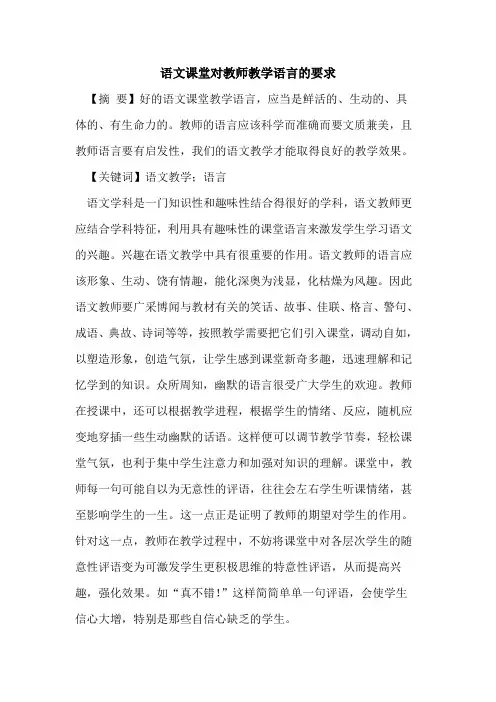 语文课堂对教师教学语言的要求

【摘 要】好的语文课堂教学语言，应当是鲜活的、生动的、具体的、有生命力的。教师的语言应该科学而准确而要文质兼美，且教师语言要有启发性，我们的语文教学才能取得良好的教学效果。

【关键词】语文教学；语言

语文学科是一门知识性和趣味性结合得很好的学科，语文教师更应结合学科特征，利用具有趣味性的课堂语言来激发学生学习语文的兴趣。兴趣在语文教学中具有很重要的作用。语文教师的语言应该形象、生动、饶有情趣，能化深奥为浅显，化枯燥为风趣。因此语文教师要广采博闻与教材有关的笑话、故事、佳联、格言、警句、成语、典故、诗词等等，按照教学需要把它们引入课堂，调动自如，以塑造形象，创造气氛，让学生感到课堂新奇多趣，迅速理解和记忆学到的知识。众所周知，幽默的语言很受广大学生的欢迎。教师在授课中，还可以根据教学进程，根据学生的情绪、反应，随机应变地穿插一些生动幽默的话语。这样便可以调节教学节奏，轻松课堂气氛，也利于集中学生注意力和加强对知识的理解。课堂中，教师每一句可能自以为无意性的评语，往往会左右学生听课情绪，甚至影响学生的一生。这一点正是证明了教师的期望对学生的作用。针对这一点，教师在教学过程中，不妨将课堂中对各层次学生的随意性评语变为可激发学生更积极思维的特意性评语，从而提高兴趣，强化效果。如“真不错!”这样简简单单一句评语，会使学生信心大增，特别是那些自信心缺乏的学生。